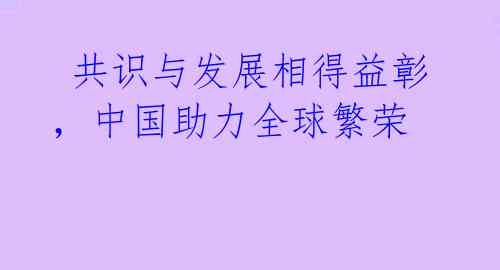 共识与发展相得益彰，中国助力全球繁荣